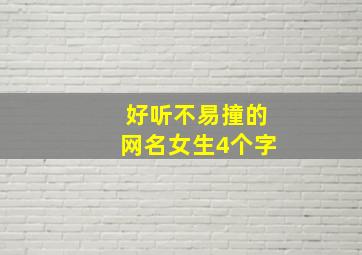 好听不易撞的
网名女生4个字